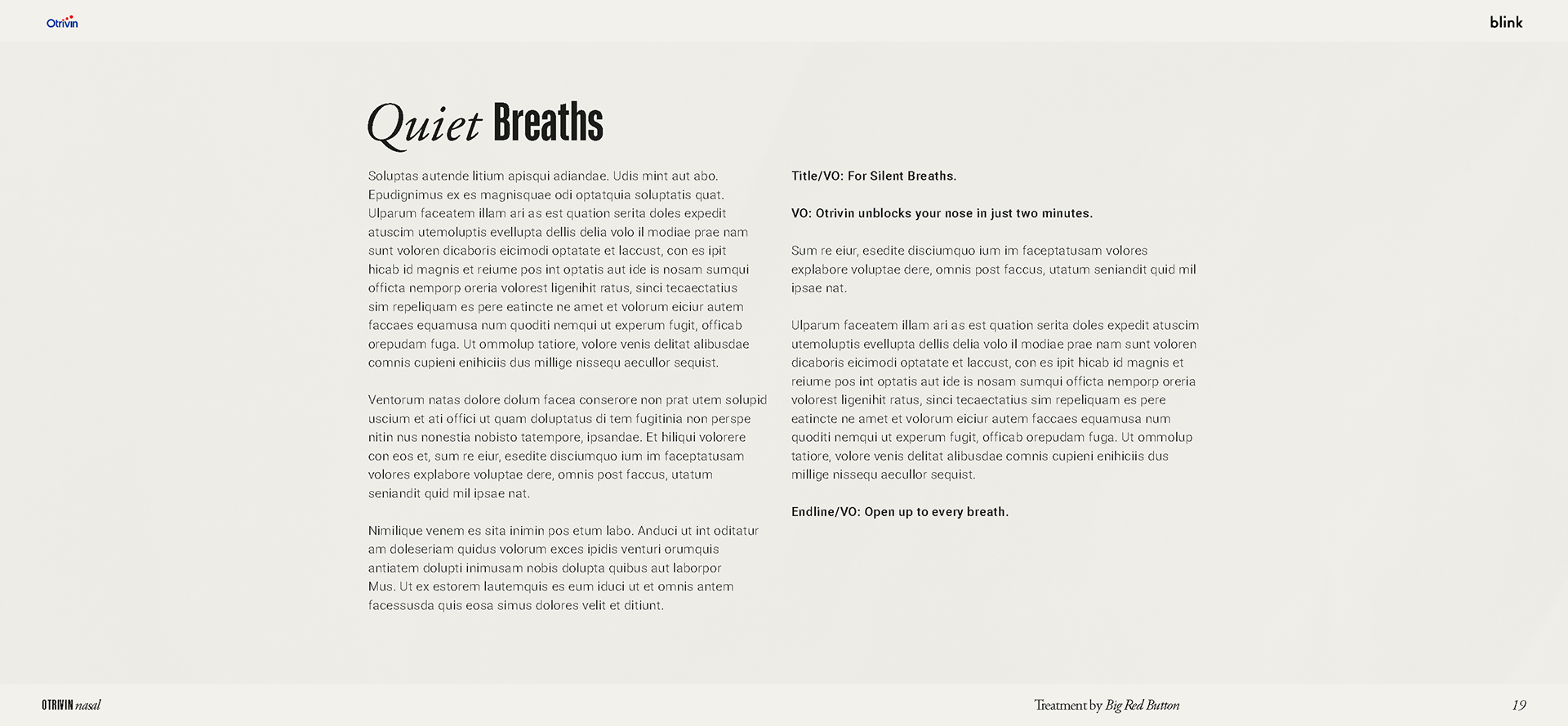 Otrivin

blink

Quiet Breaths

Soluptas autende litium apisqui adiandae. Udis mint aut abo. Epudignimus ex es magnisquae odi optatquia soluptatis quat. Ulparum faceatem illam ari as est quation serita doles expedit atuscim utemoluptis evellupta dellis delia volo il modiae prae nam sunt voloren dicaboris eicimodi optatate et laccust, con es ipit hicab id magnis et reiume pos int optatis aut ide is nosam sumqui officta nemporp oreria volorest ligenihit ratus, sinci tecaectatius sim repeliquam es pere eatincte ne amet et volorum eiciur autem faccaes equamusa num quoditi nemqui ut experum fugit, officab orepudam fuga. Ut ommolup tatiore, volore venis delitat alibusdae comnis cupieni enihiciis dus millige nissequ aecullor sequist.

Ventorum natas dolore dolum facea conserore non prat utem solupid uscium et ati offici ut quam doluptatus di tem fugitinia non perspe nitin nus nonestia nobisto tatempore, ipsandae. Et hiliqui volorere con eos et, sum re eiur, esedite disciumquo ium im faceptatusam volores explabore voluptae dere, omnis post faccus, utatum seniandit quid mil ipsae nat.

Nimilique venem es sita inimin pos etum labo. Anduci ut int oditatur am doleseriam quidus volorum exces ipidis venturi orumquis antiatem dolupti inimusam nobis dolupta quibus aut laborpor Mus. Ut ex estorem lautemquis es eum iduci ut et omnis antem facessusda quis eosa simus dolores velit et ditiunt.

Title/VO: For Silent Breaths.

VO: Otrivin unblocks your nose in just two minutes.

Sum re eiur, esedite disciumquo ium im faceptatusam volores explabore voluptae dere, omnis post faccus, utatum seniandit quid mil ipsae nat.

Ulparum faceatem illam ari as est quation serita doles expedit atuscim utemoluptis evellupta dellis delia volo il modiae prae nam sunt voloren dicaboris eicimodi optatate et laccust, con es ipit hicab id magnis et reiume pos int optatis aut ide is nosam sumqui officta nemporp oreria volorest ligenihit ratus, sinci tecaectatius sim repeliquam es pere eatincte ne amet et volorum eiciur autem faccaes equamusa num quoditi nemqui ut experum fugit, officab orepudam fuga. Ut ommolup tatiore, volore venis delitat alibusdae comnis cupieni enihiciis dus millige nissequ aecullor sequist.

Endline/VO: Open up to every breath.

OTRIVIN nasal

Treatment by Big Red Button

19